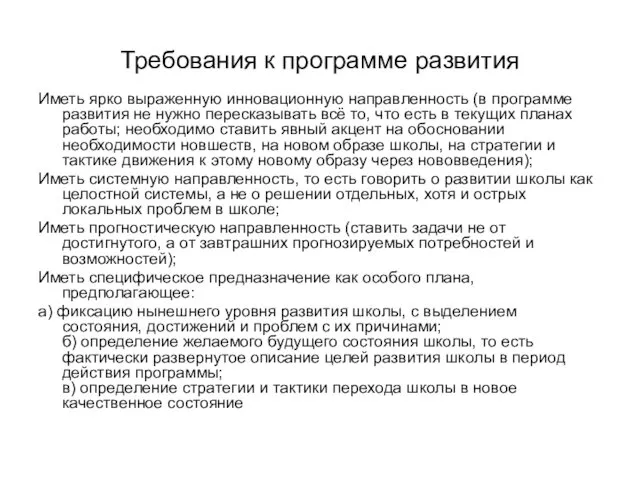 Требования к программе развития

Иметь ярко выраженную инновационную направленность (в программе развития не нужно пересказывать всё то, что есть в текущих планах работы; необходимо ставить явный акцент на обосновании необходимости новшеств, на новом образе школы, на стратегии и тактике движения к этому новому образу через нововведения);

Иметь системную направленность, то есть говорить о развитии школы как целостной системы, а не о решении отдельных, хотя и острых локальных проблем в школе;

Иметь прогностическую направленность (ставить задачи не от достигнутого, а от завтрашних прогнозируемых потребностей и возможностей);

Иметь специфическое предназначение как особого плана, предполагающее:

а) фиксацию нынешнего уровня развития школы, с выделением состояния, достижений и проблем с их причинами;
б) определение желаемого будущего состояния школы, то есть фактически развернутое описание целей развития школы в период действия программы;
в) определение стратегии и тактики перехода школы в новое качественное состояние